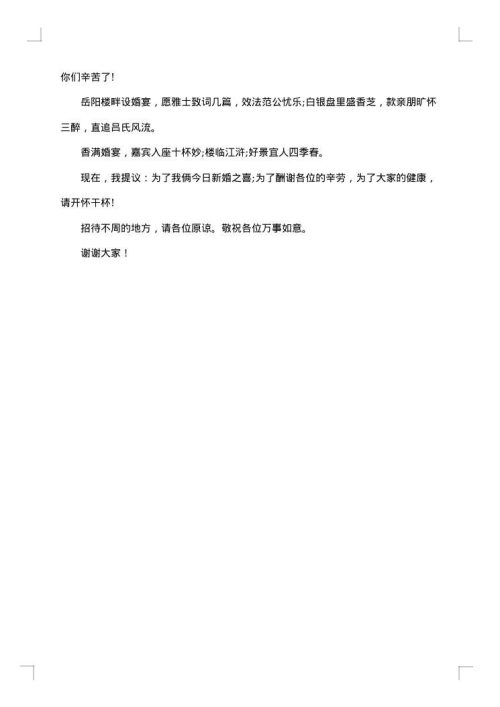 你们辛苦了!

岳阳楼畔设婚宴，愿雅士致词几篇，效法范公忧乐;白银盘里盛香芝，款亲朋旷怀三醉，直追吕氏风流。

香满婚宴，嘉宾入座十杯妙;楼临江浒;好景宜人四季春。

现在，我提议：为了我俩今日新婚之喜;为了酬谢各位的辛劳，为了大家的健康，请开怀干杯!

招待不周的地方，请各位原谅。敬祝各位万事如意。

谢谢大家！